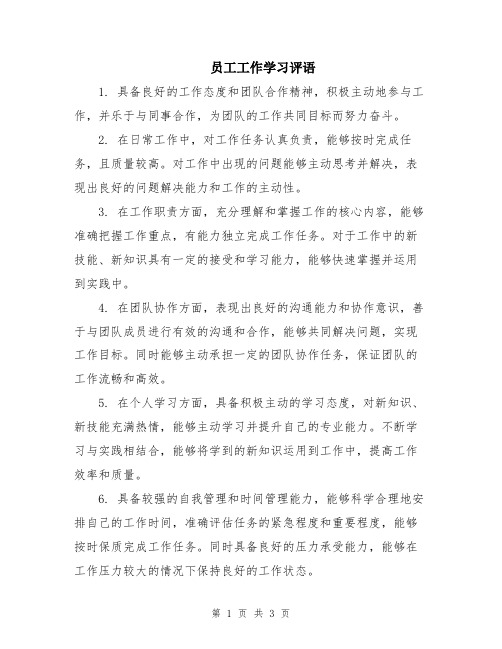 员工工作学习评语

1. 具备良好的工作态度和团队合作精神，积极主动地参与工作，并乐于与同事合作，为团队的工作共同目标而努力奋斗。

2. 在日常工作中，对工作任务认真负责，能够按时完成任务，且质量较高。对工作中出现的问题能够主动思考并解决，表现出良好的问题解决能力和工作的主动性。

3. 在工作职责方面，充分理解和掌握工作的核心内容，能够准确把握工作重点，有能力独立完成工作任务。对于工作中的新技能、新知识具有一定的接受和学习能力，能够快速掌握并运用到实践中。

4. 在团队协作方面，表现出良好的沟通能力和协作意识，善于与团队成员进行有效的沟通和合作，能够共同解决问题，实现工作目标。同时能够主动承担一定的团队协作任务，保证团队的工作流畅和高效。

5. 在个人学习方面，具备积极主动的学习态度，对新知识、新技能充满热情，能够主动学习并提升自己的专业能力。不断学习与实践相结合，能够将学到的新知识运用到工作中，提高工作效率和质量。

6. 具备较强的自我管理和时间管理能力，能够科学合理地安排自己的工作时间，准确评估任务的紧急程度和重要程度，能够按时保质完成工作任务。同时具备良好的压力承受能力，能够在工作压力较大的情况下保持良好的工作状态。

第 1 页 共 3 页